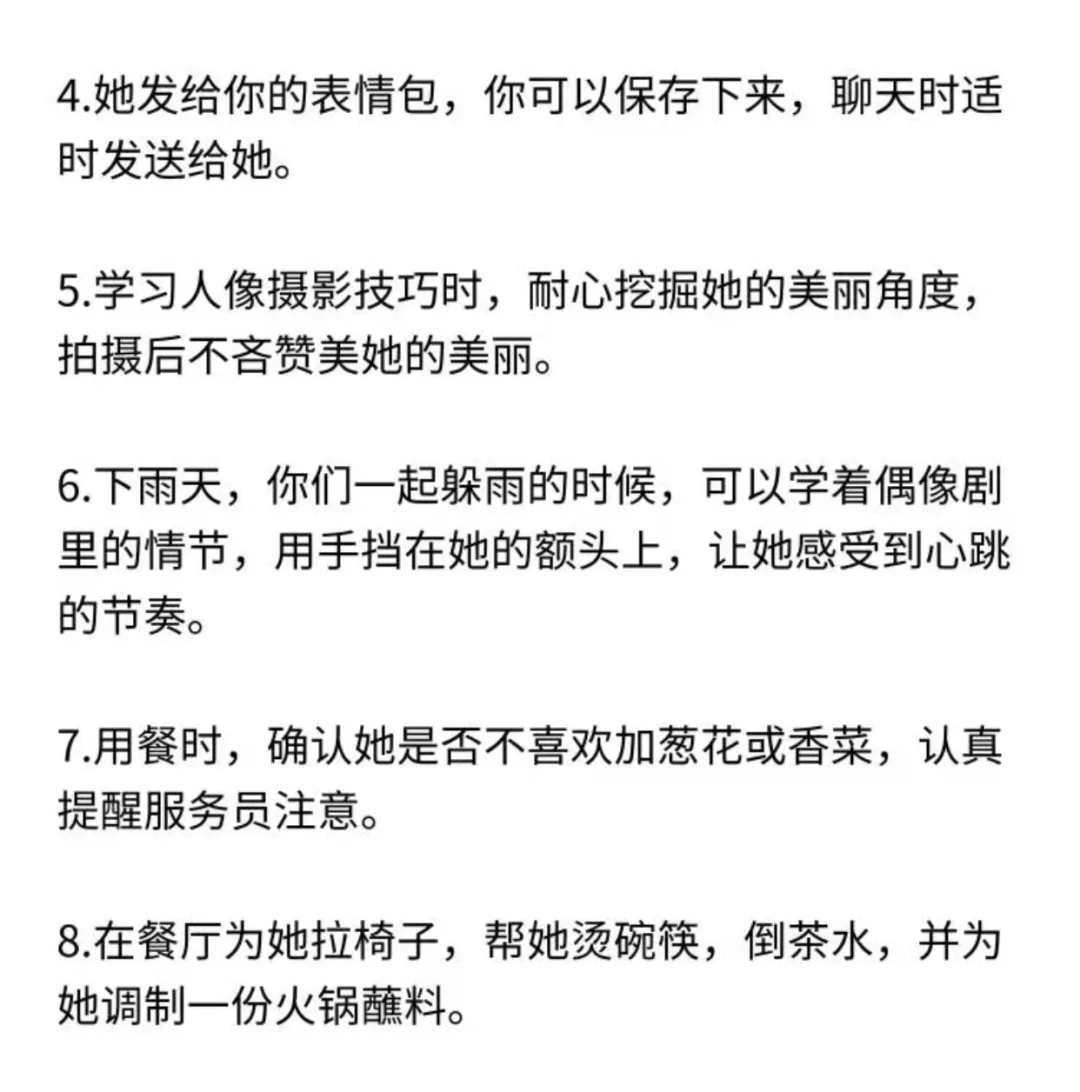 4.她发给你的表情包，你可以保存下来，聊天时适时发送给她。

5.学习人像摄影技巧时，耐心挖掘她的美丽角度，拍摄后不吝赞美她的美丽。

6.下雨天，你们一起躲雨的时候，可以学着偶像剧里的情节，用手挡在她的额头上，让她感受到心跳的节奏。

7.用餐时，确认她是否不喜欢加葱花或香菜，认真提醒服务员注意。

8.在餐厅为她拉椅子，帮她烫碗筷，倒茶水，并为她调制一份火锅蘸料。